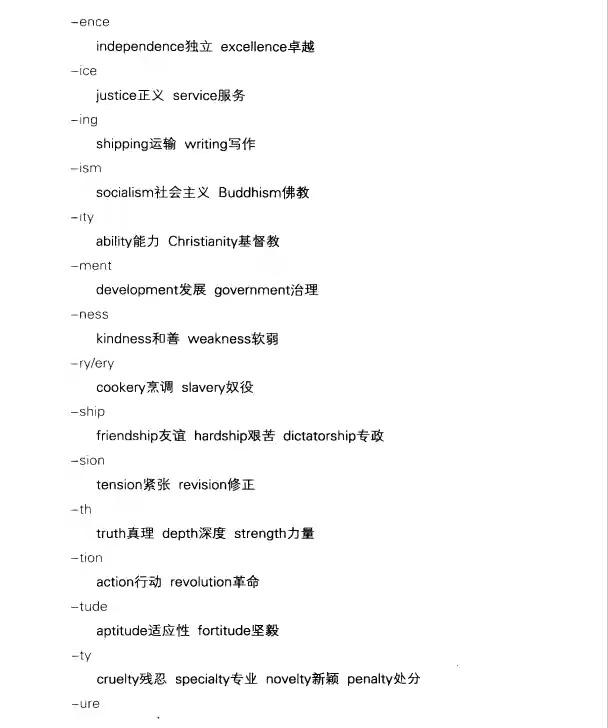 -ence

independence独立 excellence卓越

-ice

justice正义 service服务

-ing

shipping运输 writing写作

-ism

socialism社会主义 Buddhism佛教

-ity

ability能力 Christianity基督教

-ment

development发展 government治理

-ness

kindness和善 weakness软弱

-ry/ery

cookery烹调 slavery奴役

-ship

friendship友谊 hardship艰苦 dictatorship专政

-sion

tension紧张 revision修正

-th

truth真理 depth深度 strength力量

-tion

action行动 revolution革命

-tude

aptitude适应性 fortitude坚毅

-ty

cruelty残忍 specialty专业 novelty新颖 penalty处分

-ure